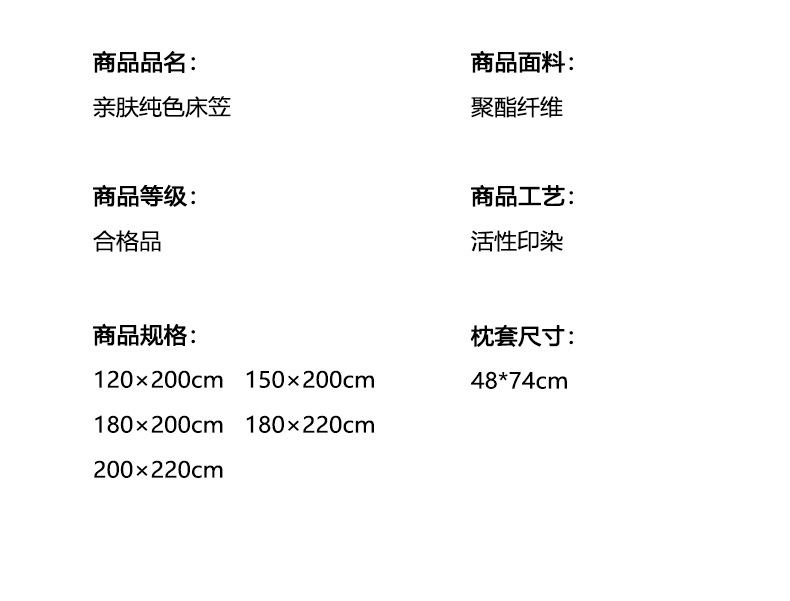 商品品名:

亲肤纯色床笠

商品等级:

合格品

商品规格:

120×200cm 150×200cm

180×200cm 180×220cm

200×220cm

商品面料:

聚酯纤维

商品工艺:

活性印染

枕套尺寸:

48*74cm